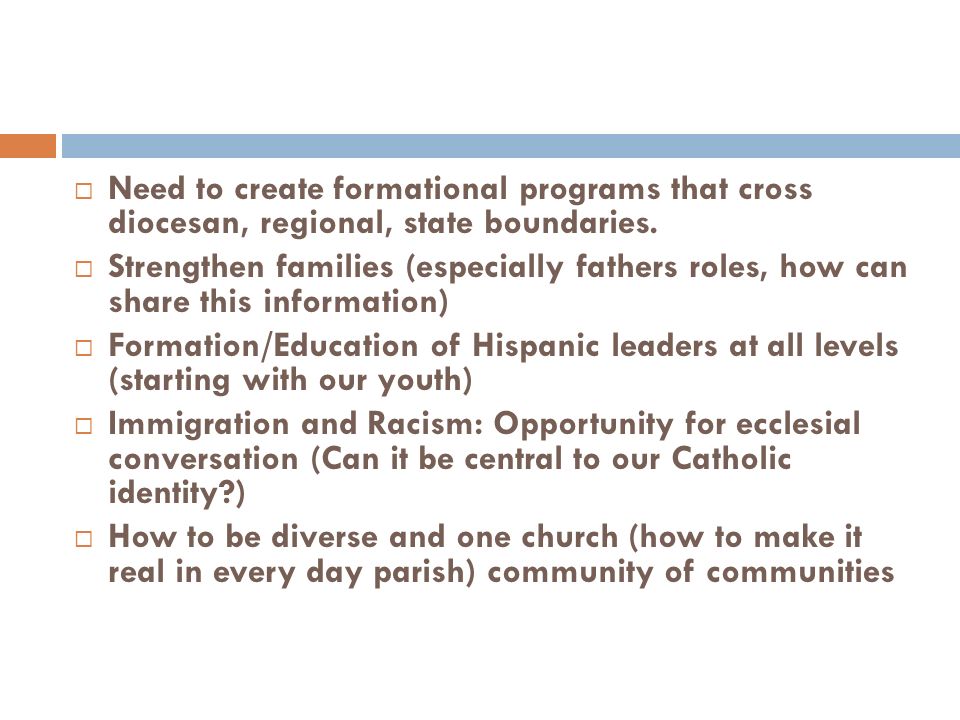 □ Need to create formational programs that cross diocesan, regional, state boundaries.

□ Strengthen families (especially fathers roles, how can share this information)

□ Formation/Education of Hispanic leaders at all levels (starting with our youth)

□ Immigration and Racism: Opportunity for ecclesial conversation (Can it be central to our Catholic identity?)

□ How to be diverse and one church (how to make it real in every day parish) community of communities